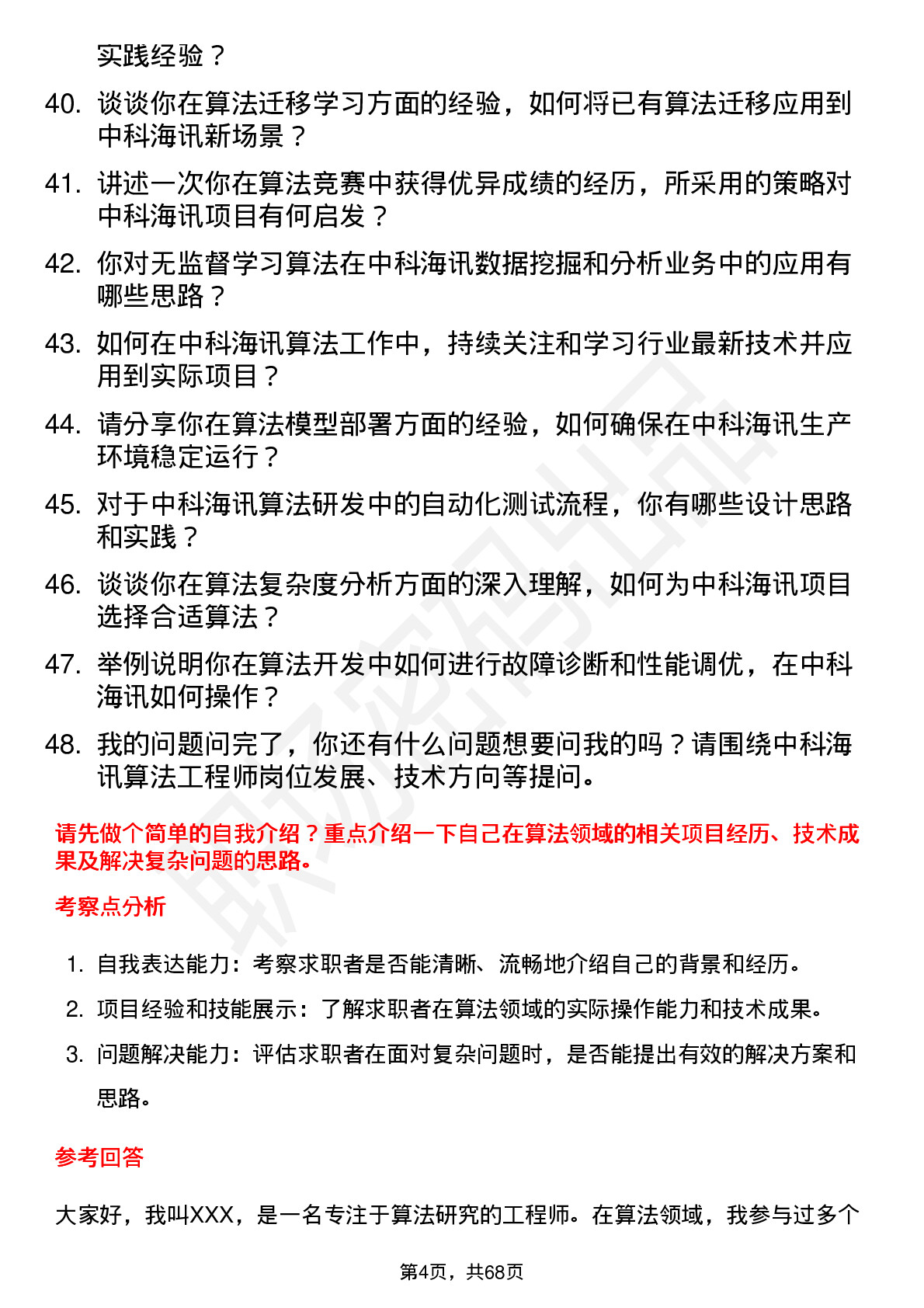 实践经验？

40. 谈谈你在算法迁移学习方面的经验，如何将已有算法迁移应用到中科海讯新场景？

41. 讲述一次你在算法竞赛中获得优异成绩的经历，所采用的策略对中科海讯项目有何启发？

42. 你对无监督学习算法在中科海讯数据挖掘和分析业务中的应用有哪些思路？

43. 如何在中科海讯算法工作中，持续关注和学习行业最新技术并应用到实际项目？

44. 请分享你在算法模型部署方面的经验，如何确保在中科海讯生产环境稳定运行？

45. 对于中科海讯算法研发中的自动化测试流程，你有哪些设计思路和实践？

46. 谈谈你在算法复杂度分析方面的深入理解，如何为中科海讯项目选择合适算法？

47. 举例说明你在算法开发中如何进行故障诊断和性能调优，在中科海讯如何操作？

48. 我的问题问完了，你还有什么问题想要问我的吗？请围绕中科海讯算法工程师岗位发展、技术方向等提问。

请先做个简单的自我介绍？重点介绍一下自己在算法领域的相关项目经历、技术成果及解决复杂问题的思路。

考察点分析

1. 自我表达能力：考察求职者是否能清晰、流畅地介绍自己的背景和经历。
2. 项目经验和技能展示：了解求职者在算法领域的实际操作能力和技术成果。
3. 问题解决能力：评估求职者在面对复杂问题时，是否能提出有效的解决方案和思路。

参考回答

大家好，我叫XXX，是一名专注于算法研究的工程师。在算法领域，我参与过多个

第4页，共68页